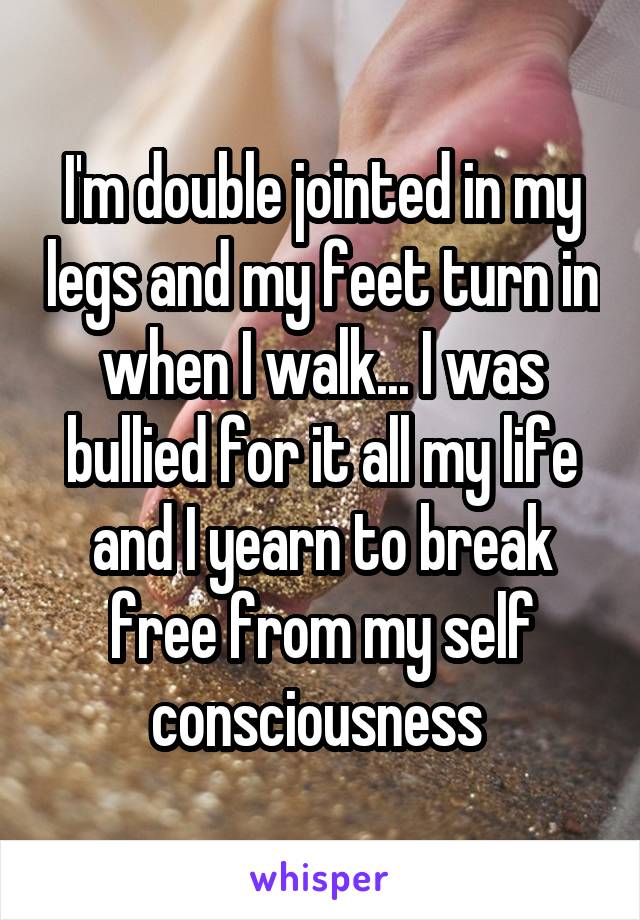 I'm double jointed in my legs and my feet turn in when I walk... I was bullied for it all my life and I yearn to break free from my self consciousness

whisper